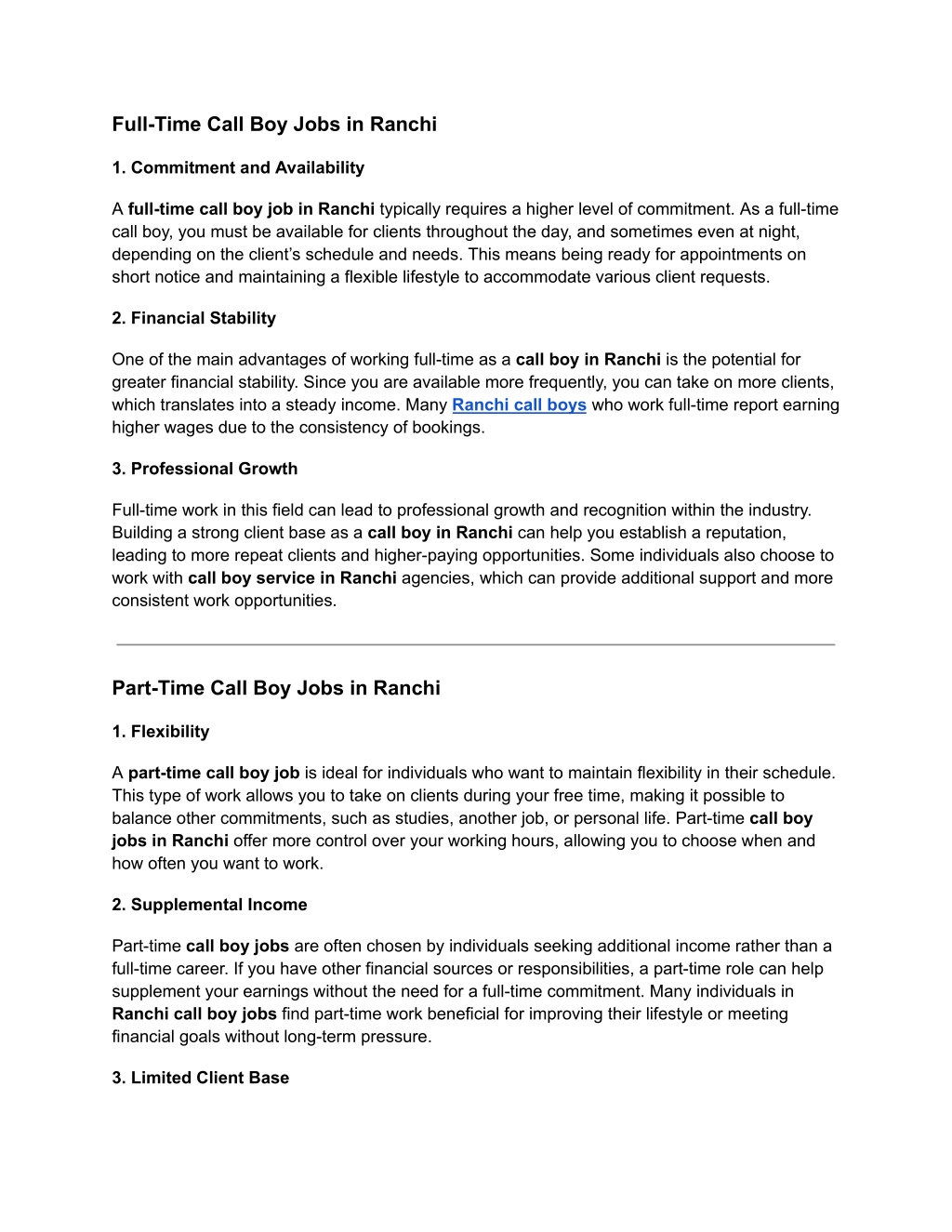 Full-Time Call Boy Jobs in Ranchi

1. Commitment and Availability

A full-time call boy job in Ranchi typically requires a higher level of commitment. As a full-time call boy, you must be available for clients throughout the day, and sometimes even at night, depending on the client's schedule and needs. This means being ready for appointments on short notice and maintaining a flexible lifestyle to accommodate various client requests.

2. Financial Stability

One of the main advantages of working full-time as a call boy in Ranchi is the potential for greater financial stability. Since you are available more frequently, you can take on more clients, which translates into a steady income. Many Ranchi call boys who work full-time report earning higher wages due to the consistency of bookings.

3. Professional Growth

Full-time work in this field can lead to professional growth and recognition within the industry. Building a strong client base as a call boy in Ranchi can help you establish a reputation, leading to more repeat clients and higher-paying opportunities. Some individuals also choose to work with call boy service in Ranchi agencies, which can provide additional support and more consistent work opportunities.

Part-Time Call Boy Jobs in Ranchi

1. Flexibility

A part-time call boy job is ideal for individuals who want to maintain flexibility in their schedule. This type of work allows you to take on clients during your free time, making it possible to balance other commitments, such as studies, another job, or personal life. Part-time call boy jobs in Ranchi offer more control over your working hours, allowing you to choose when and how often you want to work.

2. Supplemental Income

Part-time call boy jobs are often chosen by individuals seeking additional income rather than a full-time career. If you have other financial sources or responsibilities, a part-time role can help supplement your earnings without the need for a full-time commitment. Many individuals in Ranchi call boy jobs find part-time work beneficial for improving their lifestyle or meeting financial goals without long-term pressure.

3. Limited Client Base